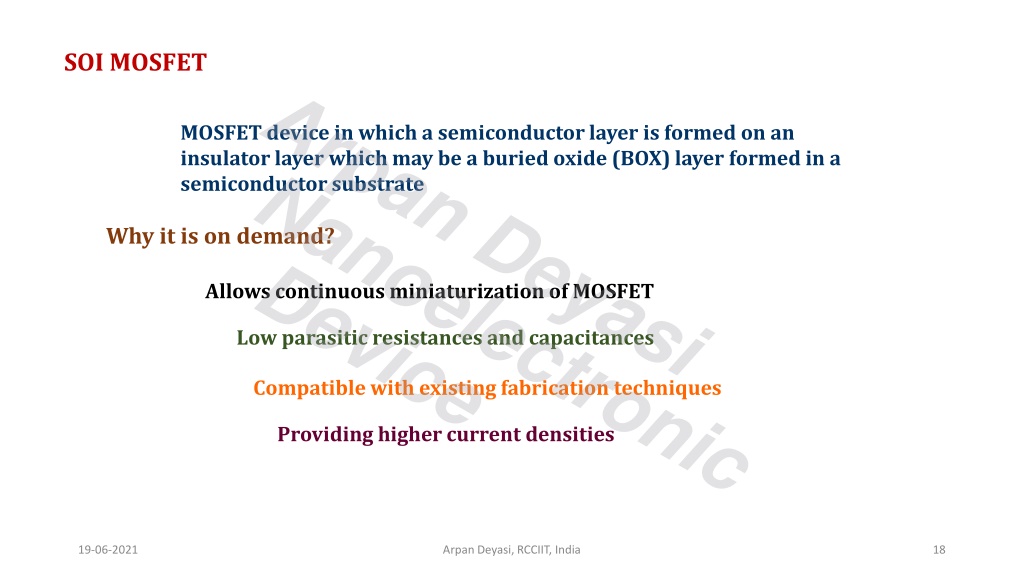 SOI MOSFET

MOSFET device in which a semiconductor layer is formed on an insulator layer which may be a buried oxide (BOX) layer formed in a semiconductor substrate

Why it is on demand?

Allows continuous miniaturization of MOSFET

Low parasitic resistances and capacitances

Compatible with existing fabrication techniques

Providing higher current densities

Arpan Deyasi Nanoelectronic Device

19-06-2021

Arpan Deyasi, RCCIIT, India

18